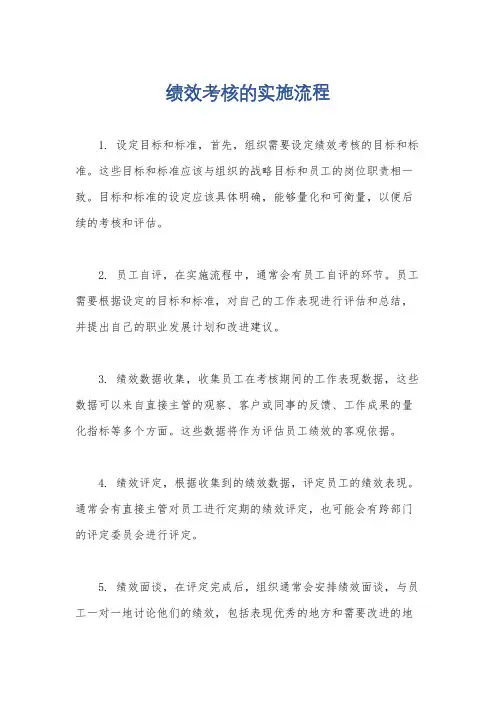 绩效考核的实施流程

1. 设定目标和标准，首先，组织需要设定绩效考核的目标和标准。这些目标和标准应该与组织的战略目标和员工的岗位职责相一致。目标和标准的设定应该具体明确，能够量化和可衡量，以便后续的考核和评估。

2. 员工自评，在实施流程中，通常会有员工自评的环节。员工需要根据设定的目标和标准，对自己的工作表现进行评估和总结，并提出自己的职业发展计划和改进建议。

3. 绩效数据收集，收集员工在考核期间的工作表现数据，这些数据可以来自直接主管的观察、客户或同事的反馈、工作成果的量化指标等多个方面。这些数据将作为评估员工绩效的客观依据。

4. 绩效评定，根据收集到的绩效数据，评定员工的绩效表现。通常会有直接主管对员工进行定期的绩效评定，也可能会有跨部门的评定委员会进行评定。

5. 绩效面谈，在评定完成后，组织通常会安排绩效面谈，与员工一对一地讨论他们的绩效，包括表现优秀的地方和需要改进的地